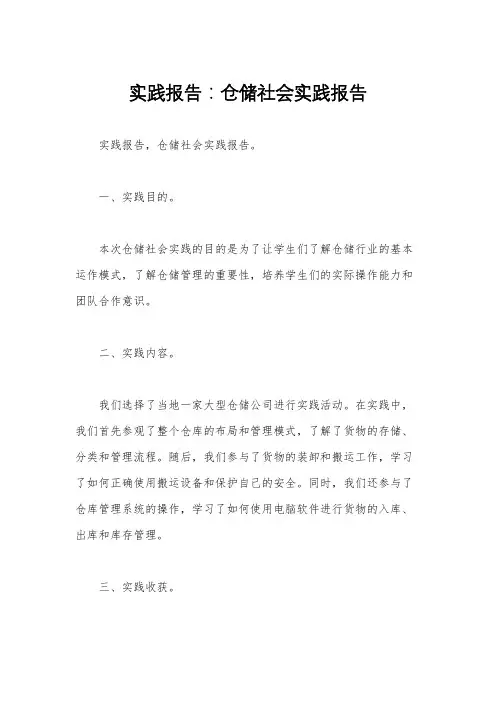 实践报告：仓储社会实践报告

实践报告，仓储社会实践报告。

一、实践目的。

本次仓储社会实践的目的是为了让学生们了解仓储行业的基本运作模式，了解仓储管理的重要性，培养学生们的实际操作能力和团队合作意识。

二、实践内容。

我们选择了当地一家大型仓储公司进行实践活动。在实践中，我们首先参观了整个仓库的布局和管理模式，了解了货物的存储、分类和管理流程。随后，我们参与了货物的装卸和搬运工作，学习了如何正确使用搬运设备和保护自己的安全。同时，我们还参与了仓库管理系统的操作，学习了如何使用电脑软件进行货物的入库、出库和库存管理。

三、实践收获。